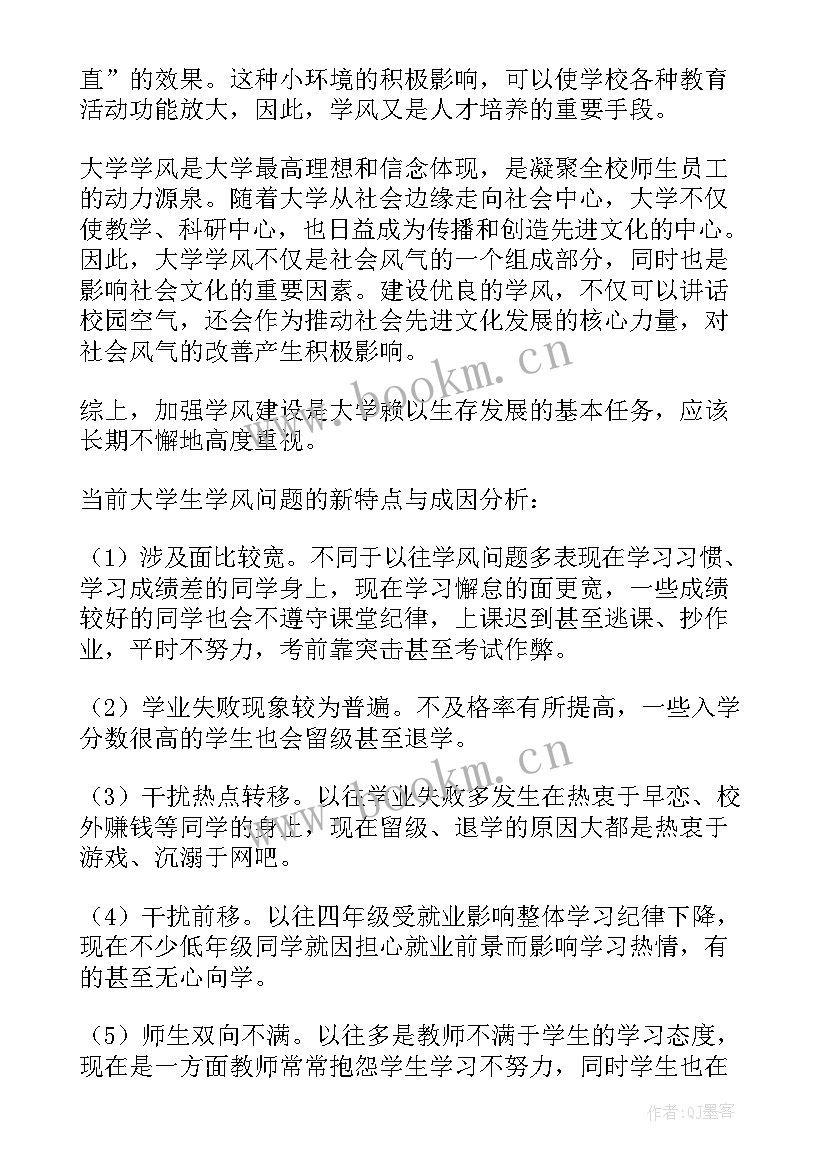 直”的效果。这种小环境的积极影响，可以使学校各种教育活动功能放大，因此，学风又是人才培养的重要手段。

大学学风是大学最高理想和信念体现，是凝聚全校师生员工的动力源泉。随着大学从社会边缘走向社会中心，大学不仅使教学、科研中心，也日益成为传播和创造先进文化的中心。因此，大学学风不仅是社会风气的一个组成部分，同时也是影响社会文化的重要因素。建设优良的学风，不仅可以讲话校园空气，还会作为推动社会先进文化发展的核心力量，对社会风气的改善产生积极影响。

综上，加强学风建设是大学赖以生存发展的基本任务，应该长期不懈地高度重视。

当前大学生学风问题的新特点与成因分析：

（1）涉及面比较宽。不同于以往学风问题多表现在学习习惯、学习成绩差的同学身上，现在学习懈怠的面更宽，一些成绩较好的同学也会不遵守课堂纪律，上课迟到甚至逃课、抄作业，平时不努力，考前靠突击甚至考试作弊。

（2）学业失败现象较为普遍。不及格率有所提高，一些入学分数很高的学生也会留级甚至退学。

（3）干扰热点转移。以往学业失败多发生在热衷于早恋、校外赚钱等同学的身上，现在留级、退学的原因大都是热衷于游戏、沉溺于网吧。

（4）干扰前移。以往四年级受就业影响整体学习纪律下降，现在不少低年级同学就因担心就业前景而影响学习热情，有的甚至无心向学。

（5）师生双向不满。以往多是教师不满于学生的学习态度，现在是一方面教师常常抱怨学生学习不努力，同时学生也在

www.bookm.cn
www.bookm.cn
作者:QJ墨客